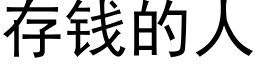 存钱的人